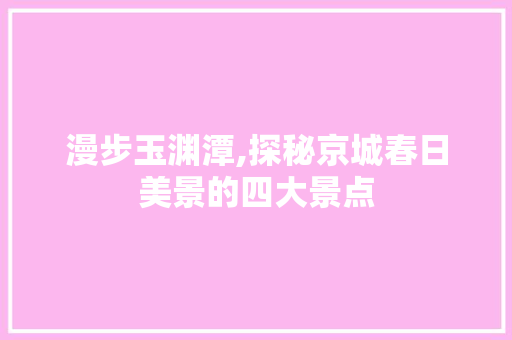 漫步玉渊潭,探秘京城春日美景的四大景点